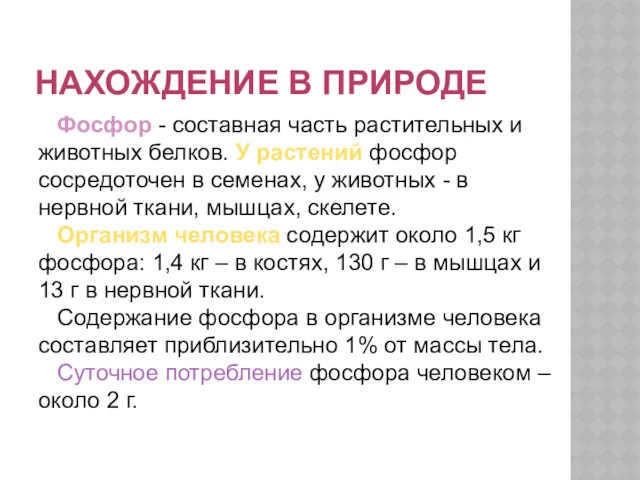 НАХОЖДЕНИЕ В ПРИРОДЕ

Фосфор - составная часть растительных и животных белков. У растений фосфор сосредоточен в семенах, у животных - в нервной ткани, мышцах, скелете.

Организм человека содержит около 1,5 кг фосфора: 1,4 кг – в костях, 130 г – в мышцах и 13 г в нервной ткани.

Содержание фосфора в организме человека составляет приблизительно 1% от массы тела.

Суточное потребление фосфора человеком – около 2 г.